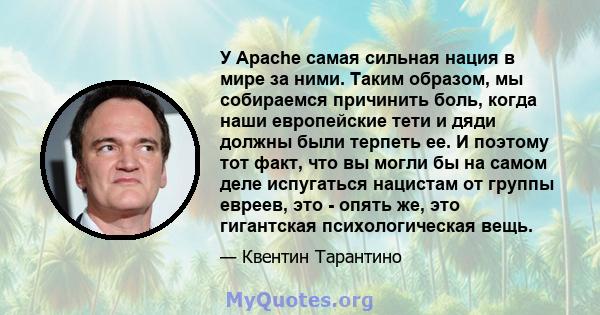 У Apache самая сильная нация в мире за ними. Таким образом, мы собираемся причинить боль, когда наши европейские тети и дяди должны были терпеть ее. И поэтому тот факт, что вы могли бы на самом деле испугаться нацистам от группы евреев, это - опять же, это гигантская психологическая вещь.

— Квентин Тарантино

MyQuotes.org